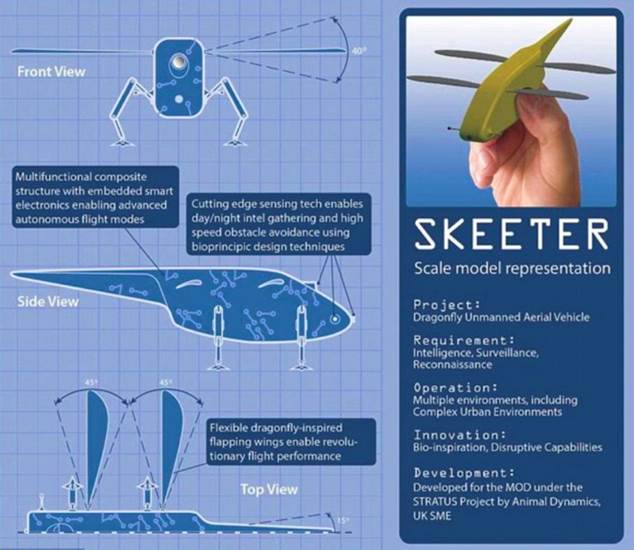 Front View

40°

Multifunctional composite structure with embedded smart electronics enabling advanced autonomous flight modes

Cutting edge sensing tech enables day/night intel gathering and high speed obstacle avoidance using bioprincipic design techniques

Side View

45°

45°

Flexible dragonfly-inspired flapping wings enable revolutionary flight performance

Top View

15°

SKEETER

Scale model representation

Project:
Dragonfly Unmanned Aerial Vehicle

Requirement:
Intelligence, Surveillance, Reconnaissance

Operation:
Multiple environments, including Complex Urban Environments

Innovation:
Bio-inspiration, Disruptive Capabilities

Development:
Developed for the MOD under the STRATUS Project by Animal Dynamics, UK SME